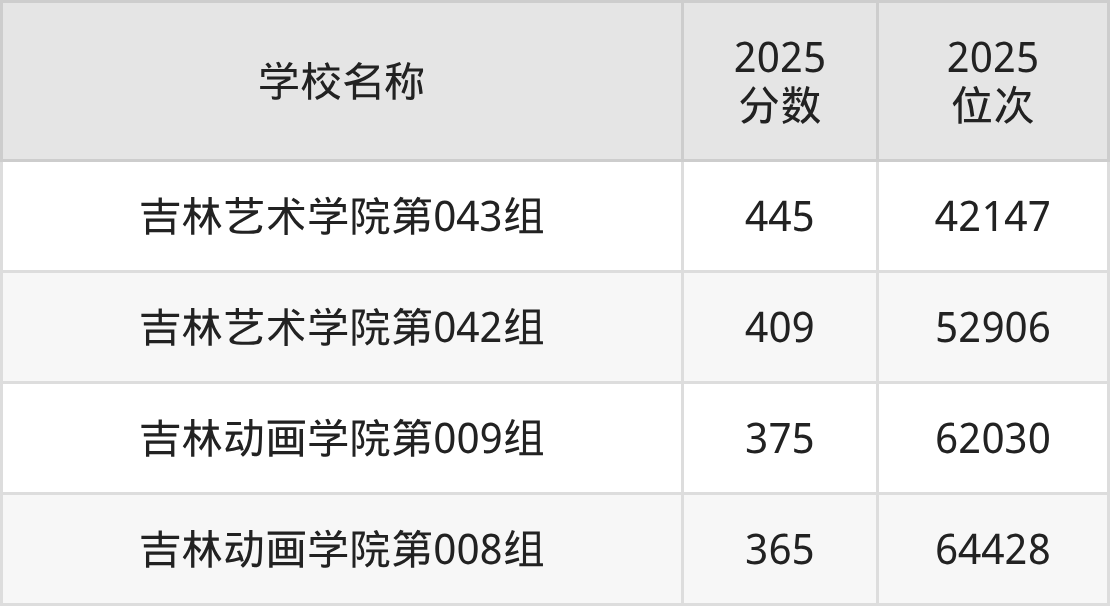 | 学校名称 | 2025 分数 | 2025 位次 |
|---|---|---|
| 吉林艺术学院第043组 | 445 | 42147 |
| 吉林艺术学院第042组 | 409 | 52906 |
| 吉林动画学院第009组 | 375 | 62030 |
| 吉林动画学院第008组 | 365 | 64428 |